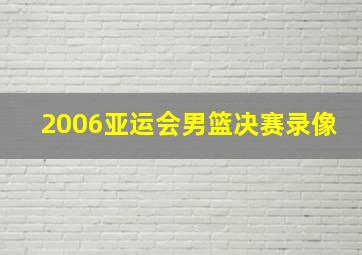 2006亚运会男篮决赛录像